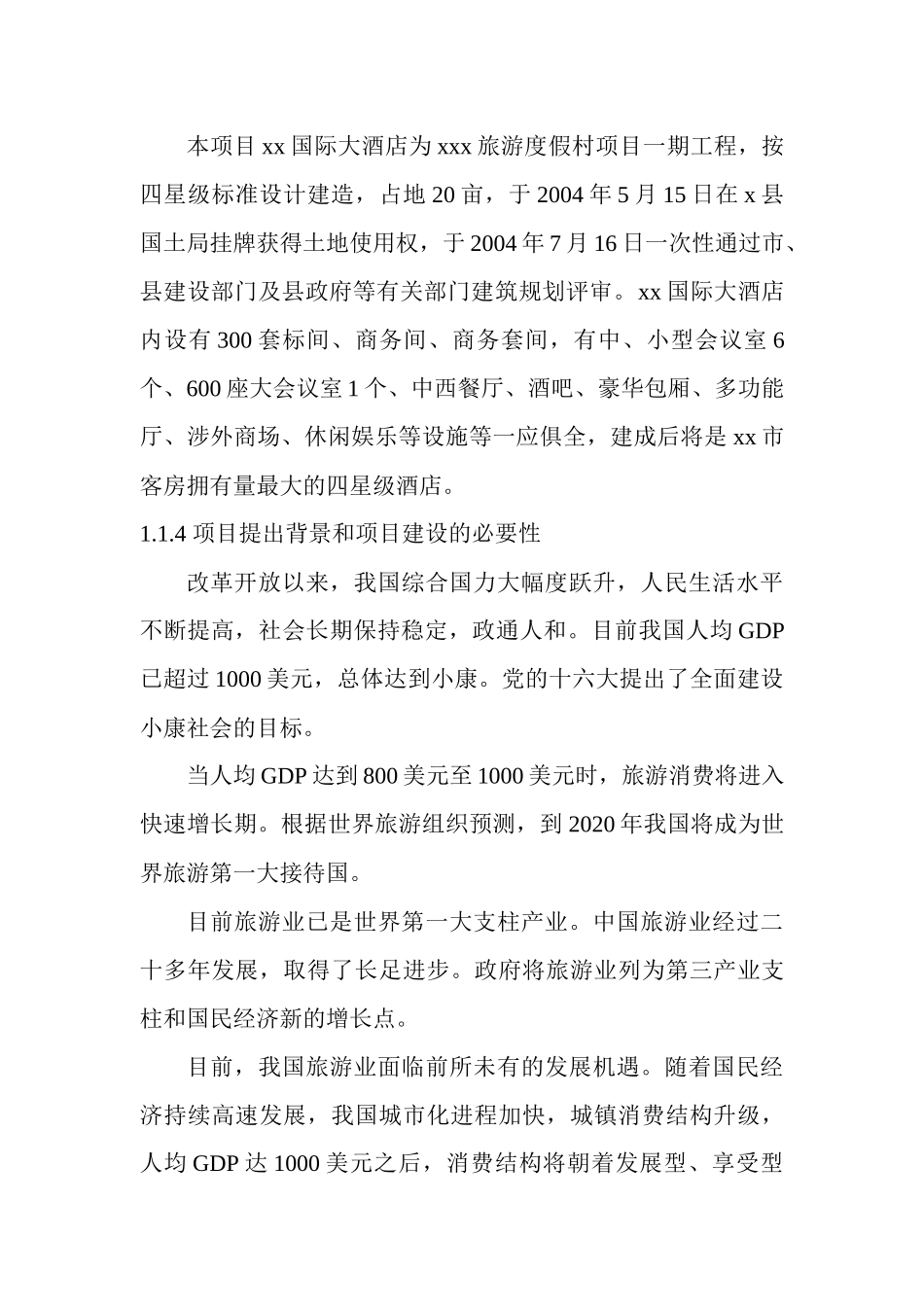 本项目 xx 国际大酒店为 xxx 旅游度假村项目一期工程，按四星级标准设计建造，占地 20 亩，于 2004 年 5 月 15 日在 x 县国土局挂牌获得土地使用权，于 2004 年 7 月 16 日一次性通过市、县建设部门及县政府等有关部门建筑规划评审。xx 国际大酒店内设有 300 套标间、商务间、商务套间，有中、小型会议室 6 个、600 座大会议室 1 个、中西餐厅、酒吧、豪华包厢、多功能厅、涉外商场、休闲娱乐等设施等一应俱全，建成后将是 xx 市客房拥有量最大的四星级酒店。

1.1.4 项目提出背景和项目建设的必要性

改革开放以来，我国综合国力大幅度跃升，人民生活水平不断提高，社会长期保持稳定，政通人和。目前我国人均 GDP 已超过 1000 美元，总体达到小康。党的十六大提出了全面建设小康社会的目标。

当人均 GDP 达到 800 美元至 1000 美元时，旅游消费将进入快速增长期。根据世界旅游组织预测，到 2020 年我国将成为世界旅游第一大接待国。

目前旅游业已是世界第一大支柱产业。中国旅游业经过二十多年发展，取得了长足进步。政府将旅游业列为第三产业支柱和国民经济新的增长点。

目前，我国旅游业面临前所未有的发展机遇。随着国民经济持续高速发展，我国城市化进程加快，城镇消费结构升级，人均 GDP 达 1000 美元之后，消费结构将朝着发展型、享受型